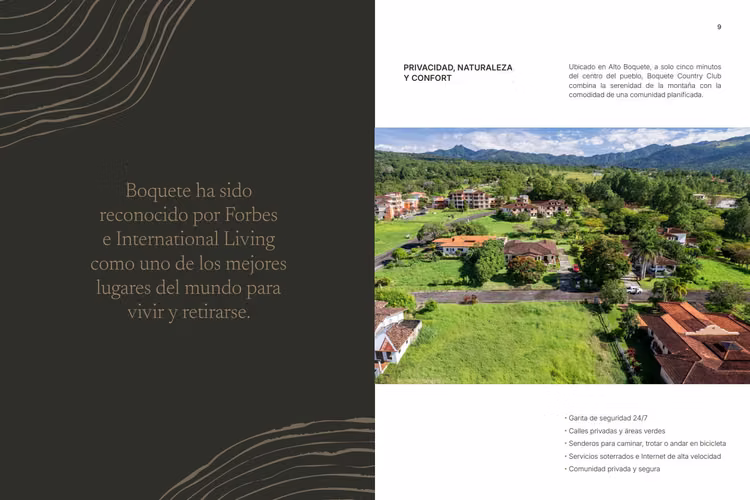 Boquete ha sido reconocido por Forbes e International Living como uno de los mejores lugares del mundo para vivir y retirarse.

9

PRIVACIDAD, NATURALEZA
Y CONFORT

Ubicado en Alto Boquete, a solo cinco minutos del centro del pueblo, Boquete Country Club combina la serenidad de la montaña con la comodidad de una comunidad planificada.

• Garita de seguridad 24/7
• Calles privadas y áreas verdes
• Senderos para caminar, trotar o andar en bicicleta
• Servicios soterrados e Internet de alta velocidad
• Comunidad privada y segura